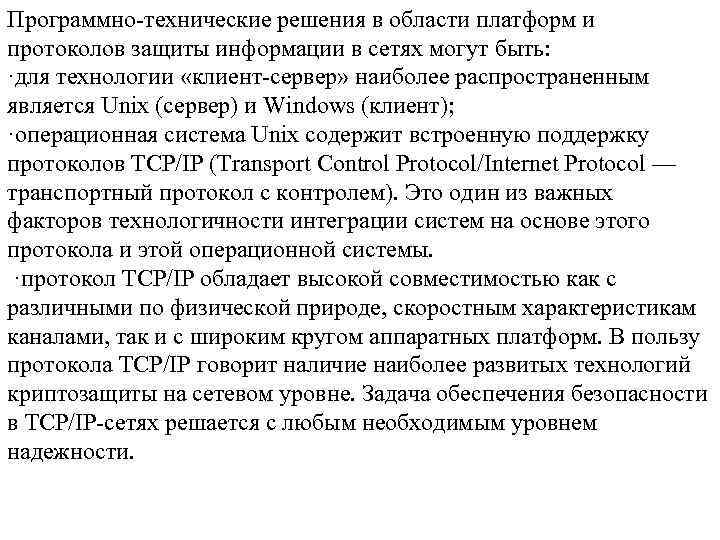 Программно-технические решения в области платформ и протоколов защиты информации в сетях могут быть:
·для технологии «клиент-сервер» наиболее распространенным является Unix (сервер) и Windows (клиент);
·операционная система Unix содержит встроенную поддержку протоколов TCP/IP (Transport Control Protocol/Internet Protocol — транспортный протокол с контролем). Это один из важных факторов технологичности интеграции систем на основе этого протокола и этой операционной системы.
·протокол TCP/IP обладает высокой совместимостью как с различными по физической природе, скоростным характеристикам каналами, так и с широким кругом аппаратных платформ. В пользу протокола TCP/IP говорит наличие наиболее развитых технологий криптозащиты на сетевом уровне. Задача обеспечения безопасности в TCP/IP-сетях решается с любым необходимым уровнем надежности.